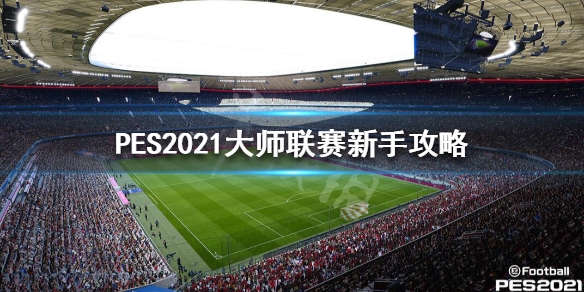 PES2021大师联赛新手攻略

eFootball
PES2021